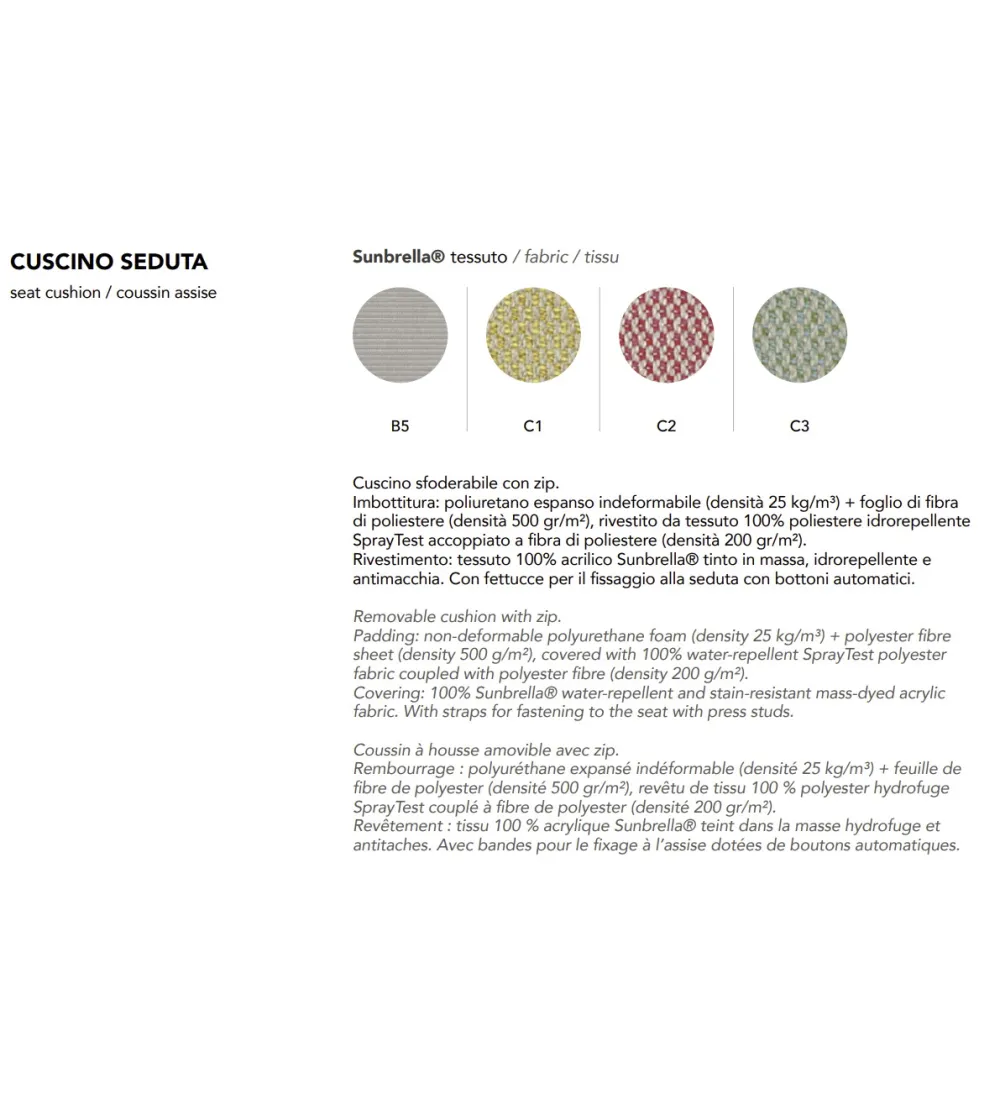 CUSCINO SEDUTA
seat cushion / coussin assise

Sunbrella® tessuto / fabric / tissu

B5
C1
C2
C3

Cuscino sfoderabile con zip.
Imbottitura: poliuretano espanso indeformabile (densità 25 kg/m³) + foglio di fibra di poliestere (densità 500 gr/m²), rivestito da tessuto 100% poliestere idrorepellente SprayTest accoppiato a fibra di poliestere (densità 200 gr/m²).
Rivestimento: tessuto 100% acrilico Sunbrella® tinto in massa, idrorepellente e antimacchia. Con fettucce per il fissaggio alla seduta con bottoni automatici.

Removable cushion with zip.
Padding: non-deformable polyurethane foam (density 25 kg/m³) + polyester fibre sheet (density 500 g/m²), covered with 100% water-repellent SprayTest polyester fabric coupled with polyester fibre (density 200 g/m²).
Covering: 100% Sunbrella® water-repellent and stain-resistant mass-dyed acrylic fabric. With straps for fastening to the seat with press studs.

Coussin à housse amovible avec zip.
Rembourrage : polyuréthane expansé indéformable (densité 25 kg/m³) + feuille de fibre de polyester (densité 500 gr/m²), revêtu de tissu 100 % polyester hydrofuge SprayTest couplé à fibre de polyester (densité 200 gr/m²).
Revêtement : tissu 100 % acrylique Sunbrella® teint dans la masse hydrofuge et antitaches. Avec bandes pour le fixage à l'assise dotées de boutons automatiques.